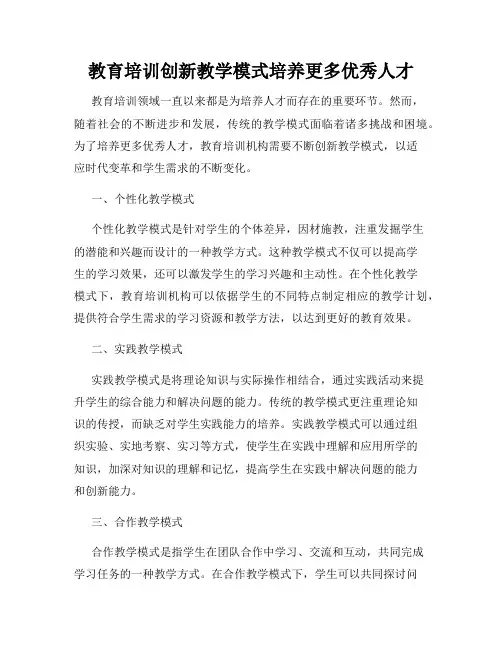 教育培训创新教学模式培养更多优秀人才

教育培训领域一直以来都是为培养人才而存在的重要环节。然而，随着社会的不断进步和发展，传统的教学模式面临着诸多挑战和困境。为了培养更多优秀人才，教育培训机构需要不断创新教学模式，以适应时代变革和学生需求的不断变化。

一、个性化教学模式

个性化教学模式是针对学生的个体差异，因材施教，注重发掘学生的潜能和兴趣而设计的一种教学方式。这种教学模式不仅可以提高学生的学习效果，还可以激发学生的学习兴趣和主动性。在个性化教学模式下，教育培训机构可以依据学生的不同特点制定相应的教学计划，提供符合学生需求的学习资源和教学方法，以达到更好的教育效果。

二、实践教学模式

实践教学模式是将理论知识与实际操作相结合，通过实践活动来提升学生的综合能力和解决问题的能力。传统的教学模式更注重理论知识的传授，而缺乏对学生实践能力的培养。实践教学模式可以通过组织实验、实地考察、实习等方式，使学生在实践中理解和应用所学的知识，加深对知识的理解和记忆，提高学生在实践中解决问题的能力和创新能力。

三、合作教学模式

合作教学模式是指学生在团队合作中学习、交流和互动，共同完成学习任务的一种教学方式。在合作教学模式下，学生可以共同探讨问